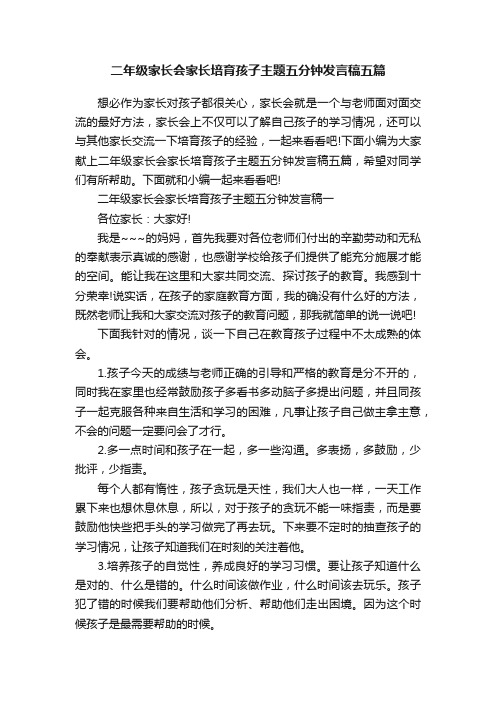 二年级家长会家长培育孩子主题五分钟发言稿五篇

想必作为家长对孩子都很关心，家长会就是一个与老师面对面交流的最好方法，家长会上不仅可以了解自己孩子的学习情况，还可以与其他家长交流一下培育孩子的经验，一起来看看吧!下面小编为大家献上二年级家长会家长培育孩子主题五分钟发言稿五篇，希望对同学们有所帮助。下面就和小编一起来看看吧!

二年级家长会家长培育孩子主题五分钟发言稿一

各位家长：大家好!

我是~~~的妈妈，首先我要对各位老师们付出的辛勤劳动和无私的奉献表示真诚的感谢，也感谢学校给孩子们提供了能充分施展才能的空间。能让我在这里和大家共同交流、探讨孩子的教育。我感到十分荣幸!说实话，在孩子的家庭教育方面，我的确没有什么好的方法，既然老师让我和大家交流对孩子的教育问题，那我就简单的说一说吧!

下面我针对的情况，谈一下自己在教育孩子过程中不太成熟的体会。

1.孩子今天的成绩与老师正确的引导和严格的教育是分不开的，同时我在家里也经常鼓励孩子多看书多动脑子多提出问题，并且同孩子一起克服各种来自生活和学习的困难，凡事让孩子自己做主拿主意，不会的问题一定要问会了才行。

2.多一点时间和孩子在一起，多一些沟通。多表扬，多鼓励，少批评，少指责。

每个人都有惰性，孩子贪玩是天性，我们大人也一样，一天工作累下来也想休息休息，所以，对于孩子的贪玩不能一味指责，而是要鼓励他快些把手头的学习做完了再去玩。下来要不定时的抽查孩子的学习情况，让孩子知道我们在时刻的关注着他。

3.培养孩子的自觉性，养成良好的学习习惯。要让孩子知道什么是对的、什么是错的。什么时间该做作业，什么时间该去玩乐。孩子犯了错的时候我们要帮助他们分析、帮助他们走出困境。因为这个时候孩子是最需要帮助的时候。